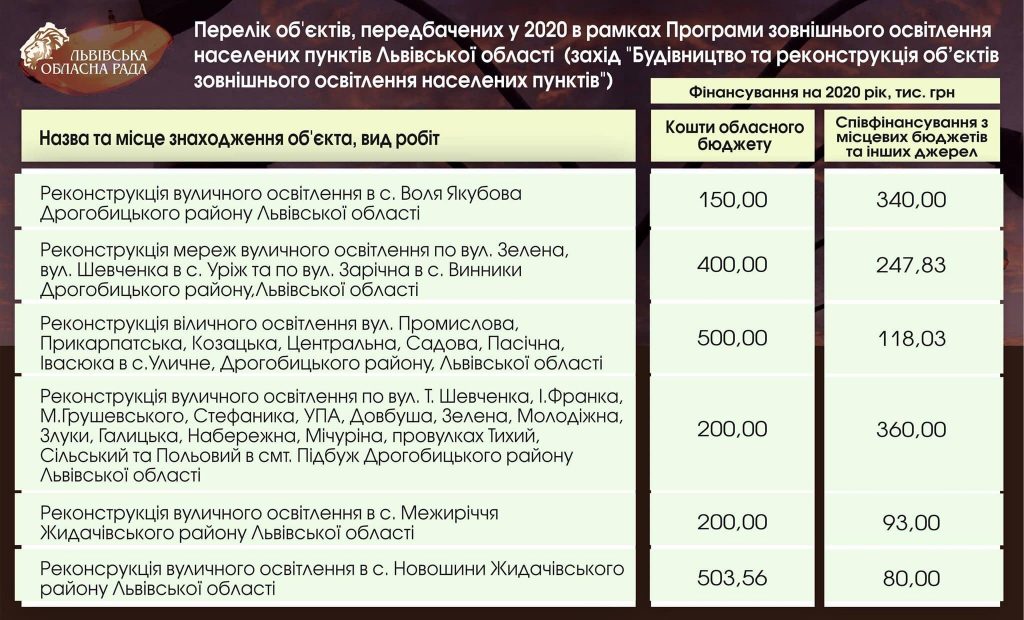 ЛЬВІВСЬКА ОБЛАСНА РАДА

Перелік об'єктів, передбачених у 2020 в рамках Програми зовнішнього освітлення населених пунктів Львівської області (захід "Будівництво та реконструкція об'єктів зовнішнього освітлення населених пунктів")

Фінансування на 2020 рік, тис. грн

| Назва та місце знаходження об'єкта, вид робіт | Кошти обласного бюджету | Співфінансування з місцевих бюджетів та інших джерел |
|---|---|---|
| Реконструкція вуличного освітлення в с. Воля Якубова Дрогобицького району Львівської області | 150,00 | 340,00 |
| Реконструкція мереж вуличного освітлення по вул. Зелена, вул. Шевченка в с. Уріж та по вул. Зарічна в с. Винники Дрогобицького району,Львівської області | 400,00 | 247,83 |
| Реконструкція віличного освітлення вул. Промислова, Прикарпатська, Козацька, Центральна, Садова, Пасічна, Івасюка в с.Уличне, Дрогобицького району, Львівської області | 500,00 | 118,03 |
| Реконструкція вуличного освітлення по вул. Т. Шевченка, І.Франка, М.Грушевського, Стефаника, УПА, Довбуша, Зелена, Молодіжна, Злуки, Галицька, Набережна, Мічуріна, провулках Тихий, Сільський та Польовий в смт. Підбуж Дрогобицького району Львівської області | 200,00 | 360,00 |
| Реконструкція вуличного освітлення в с. Межиріччя Жидачівського району Львівської області | 200,00 | 93,00 |
| Реконсрукція вуличного освітлення в с. Новошини Жидачівського району Львівської області | 503,56 | 80,00 |